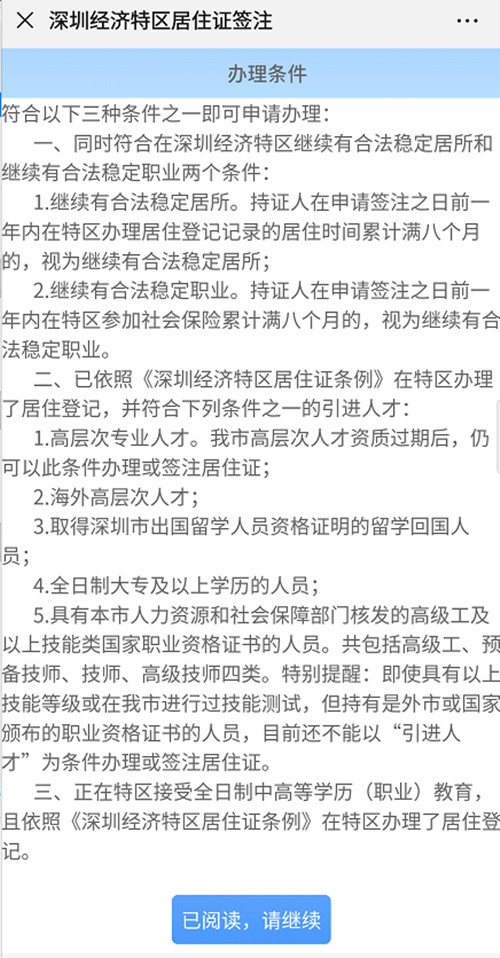 × 深圳经济特区居住证签注 ···

办理条件

符合以下三种条件之一即可申请办理：

一、同时符合在深圳经济特区继续有合法稳定居所和继续有合法稳定职业两个条件：

1.继续有合法稳定居所。持证人在申请签注之日前一年内在特区办理居住登记记录的居住时间累计满八个月的，视为继续有合法稳定居所；

2.继续有合法稳定职业。持证人在申请签注之日前一年内在特区参加社会保险累计满八个月的，视为继续有合法稳定职业。

二、已依照《深圳经济特区居住证条例》在特区办理了居住登记，并符合下列条件之一的引进人才：

1.高层次专业人才。我市高层次人才资质过期后，仍可以此条件办理或签注居住证；

2.海外高层次人才；

3.取得深圳市出国留学人员资格证明的留学回国人员；

4.全日制大专及以上学历的人员；

5.具有本市人力资源和社会保障部门核发的高级工及以上技能类国家职业资格证书的人员。共包括高级工、预备技师、技师、高级技师四类。特别提醒：即使具有以上技能等级或在我市进行过技能测试，但持有是外市或国家颁布的职业资格证书的人员，目前还不能以“引进人才”为条件办理或签注居住证。

三、正在特区接受全日制中高等学历（职业）教育，且依照《深圳经济特区居住证条例》在特区办理了居住登记。

已阅读，请继续